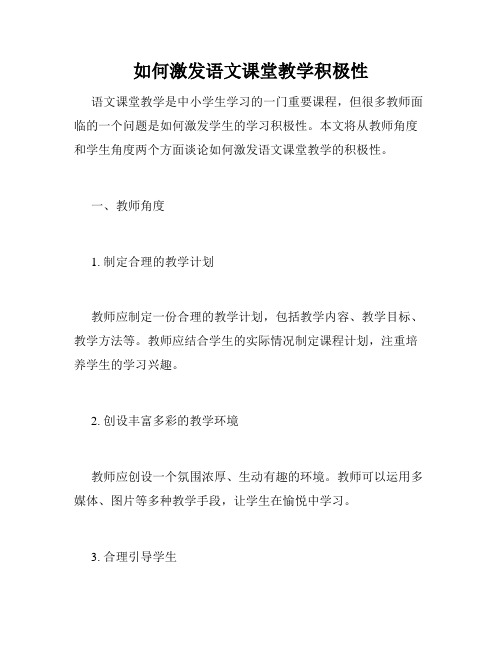 如何激发语文课堂教学积极性

语文课堂教学是中小学生学习的一门重要课程，但很多教师面临的一个问题是如何激发学生的学习积极性。本文将从教师角度和学生角度两个方面谈论如何激发语文课堂教学的积极性。

一、教师角度

1. 制定合理的教学计划

教师应制定一份合理的教学计划，包括教学内容、教学目标、教学方法等。教师应结合学生的实际情况制定课程计划，注重培养学生的学习兴趣。

2. 创设丰富多彩的教学环境

教师应创设一个氛围浓厚、生动有趣的环境。教师可以运用多媒体、图片等多种教学手段，让学生在愉悦中学习。

3. 合理引导学生